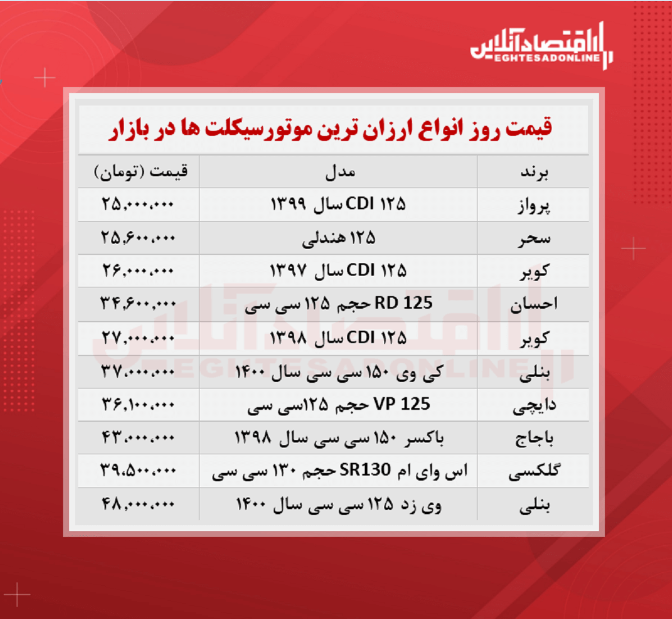 اقتصادآنلاین
EGHTESADONLINE

قیمت روز انواع ارزان ترین موتورسیکلت ها در بازار

| برند | مدل | قیمت (تومان) |
|---|---|---|
| پرواز | ۱۲۵ CDI سال ۱۳۹۹ | ۲۵,۰۰۰,۰۰۰ |
| سحر | ۱۲۵ هندلی | ۲۵,۶۰۰,۰۰۰ |
| کویر | ۱۲۵ CDI سال ۱۳۹۷ | ۲۶,۰۰۰,۰۰۰ |
| احسان | RD 125 حجم ۱۲۵ سی سی | ۳۴,۶۰۰,۰۰۰ |
| کویر | ۱۲۵ CDI سال ۱۳۹۸ | ۲۷,۰۰۰,۰۰۰ |
| بنلی | کی وی ۱۵۰ سی سی سال ۱۴۰۰ | ۳۷,۰۰۰,۰۰۰ |
| دایچی | VP 125 حجم ۱۲۵سی سی | ۳۶,۱۰۰,۰۰۰ |
| باجاج | باکسر ۱۵۰ سی سی سال ۱۳۹۸ | ۴۳,۰۰۰,۰۰۰ |
| گلکسی | اس وای ام SR130 حجم ۱۳۰ سی سی | ۳۹,۵۰۰,۰۰۰ |
| بنلی | وی زد ۱۲۵ سی سی سال ۱۴۰۰ | ۴۸,۰۰۰,۰۰۰ |

اقتصادآنلاین
EGHTESADONLINE